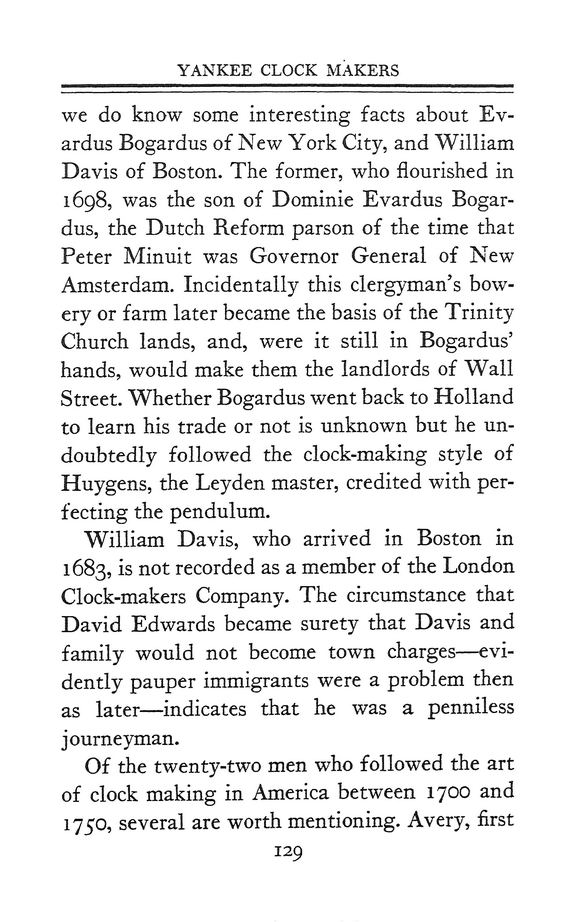 YANKEE CLOCK MAKERS

we do know some interesting facts about Evardus Bogardus of New York City, and William Davis of Boston. The former, who flourished in 1698, was the son of Dominie Evardus Bogardus, the Dutch Reform parson of the time that Peter Minuit was Governor General of New Amsterdam. Incidentally this clergyman's bowery or farm later became the basis of the Trinity Church lands, and, were it still in Bogardus' hands, would make them the landlords of Wall Street. Whether Bogardus went back to Holland to learn his trade or not is unknown but he undoubtedly followed the clock-making style of Huygens, the Leyden master, credited with perfecting the pendulum.

William Davis, who arrived in Boston in 1683, is not recorded as a member of the London Clock-makers Company. The circumstance that David Edwards became surety that Davis and family would not become town charges—evidently pauper immigrants were a problem then as later—indicates that he was a penniless journeyman.

Of the twenty-two men who followed the art of clock making in America between 1700 and 1750, several are worth mentioning. Avery, first

129